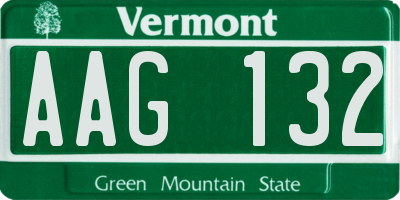 Vermont

AAG 132

Green Mountain State